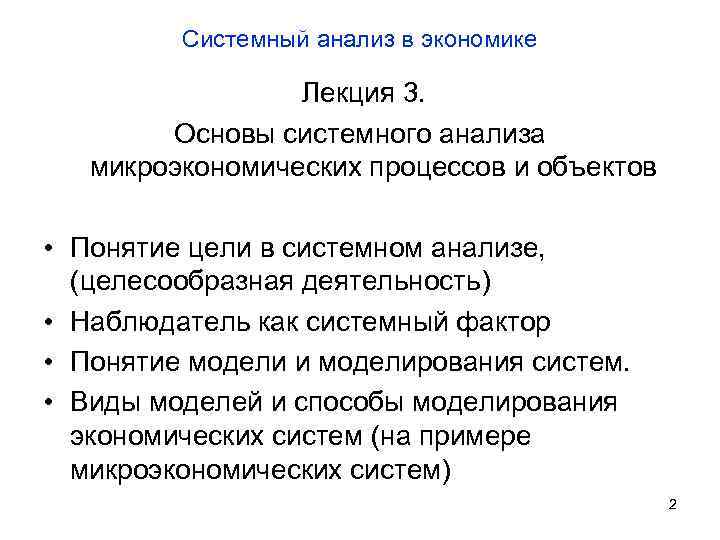 Системный анализ в экономике

Лекция 3.

Основы системного анализа микроэкономических процессов и объектов

• Понятие цели в системном анализе, (целесообразная деятельность)
• Наблюдатель как системный фактор
• Понятие модели и моделирования систем.
• Виды моделей и способы моделирования экономических систем (на примере микроэкономических систем)

2